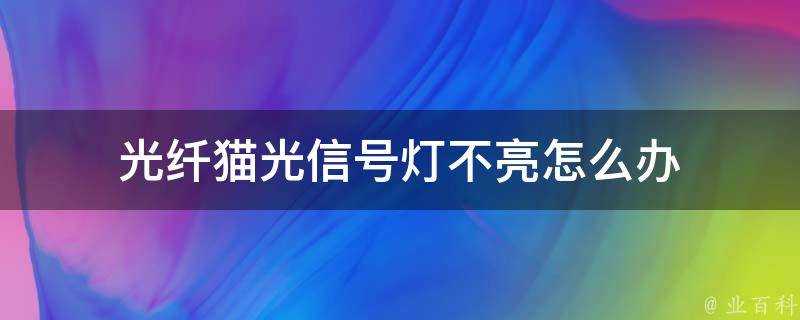 光纤猫光信号灯不亮怎么办

@ 业百科